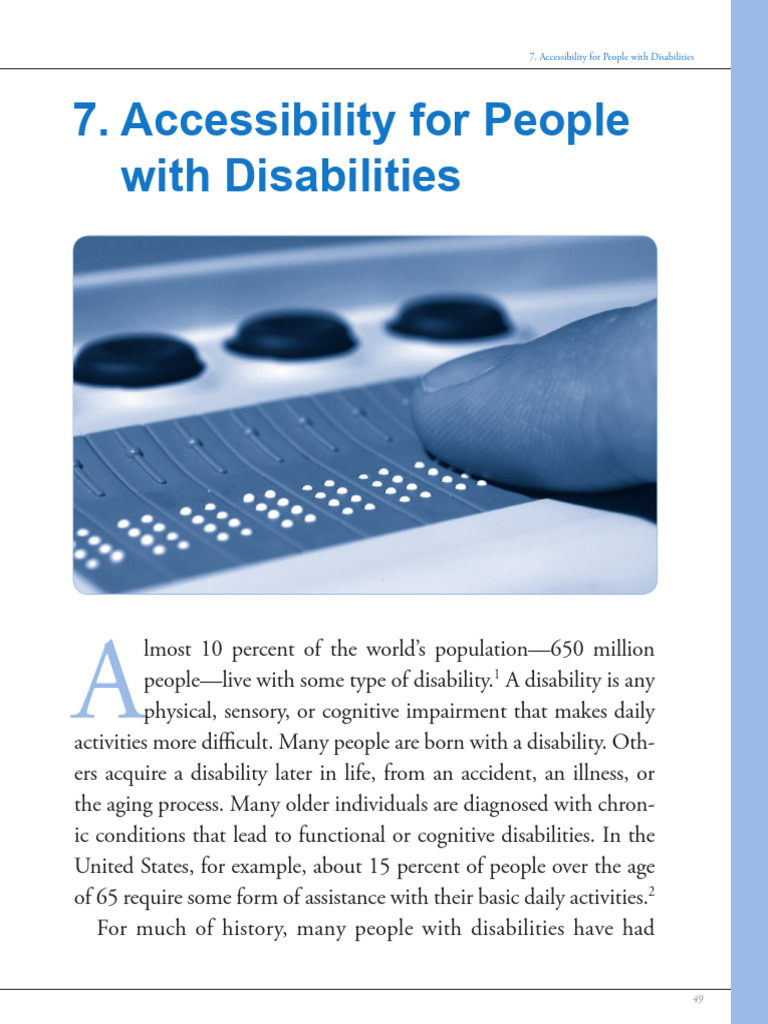 7. Accessibility for People with Disabilities

7. Accessibility for People with Disabilities

Almost 10 percent of the world's population—650 million people—live with some type of disability.$^1$ A disability is any physical, sensory, or cognitive impairment that makes daily activities more difficult. Many people are born with a disability. Others acquire a disability later in life, from an accident, an illness, or the aging process. Many older individuals are diagnosed with chronic conditions that lead to functional or cognitive disabilities. In the United States, for example, about 15 percent of people over the age of 65 require some form of assistance with their basic daily activities.$^2$

For much of history, many people with disabilities have had

49